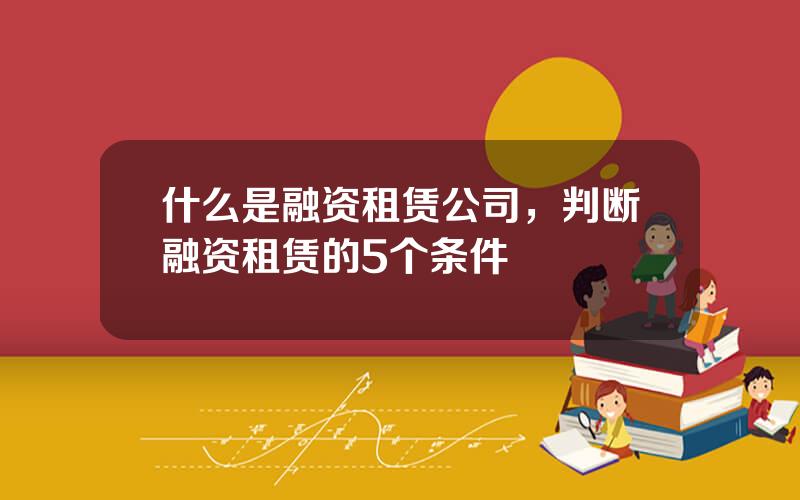 什么是融资租赁公司，判断融资租赁的5个条件